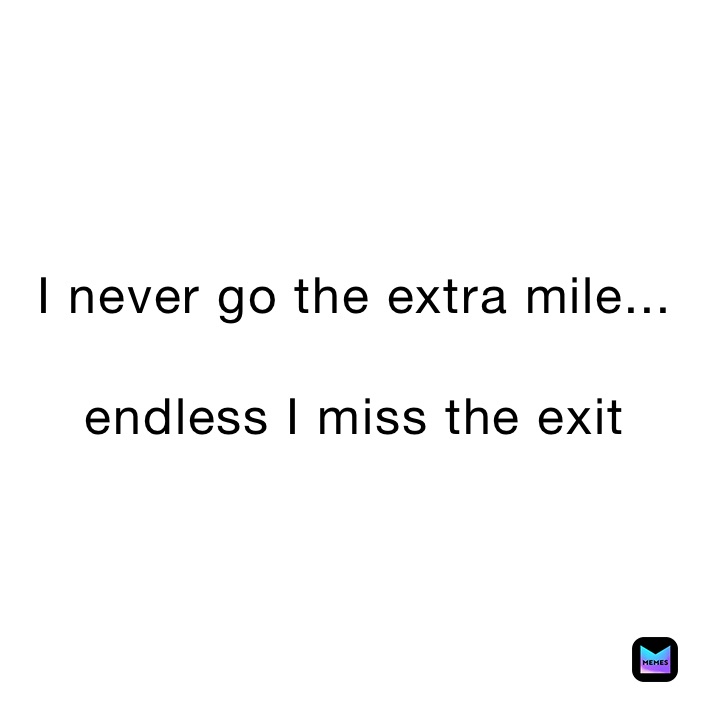 I never go the extra mile...

endless I miss the exit

MEMES